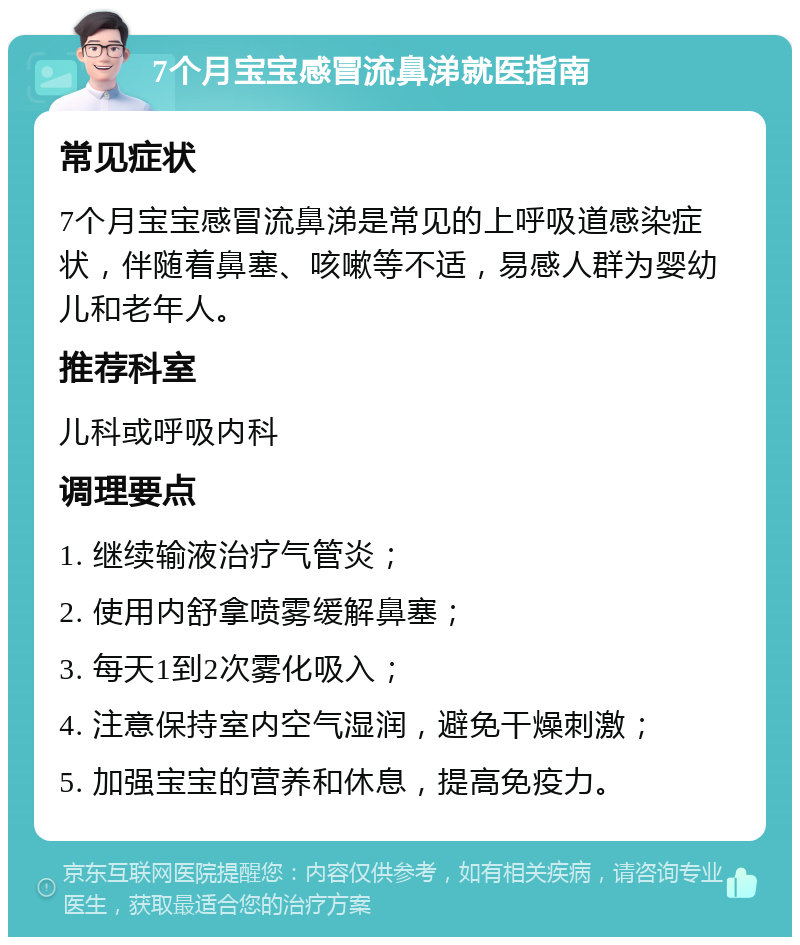 7个月宝宝感冒流鼻涕就医指南

常见症状

7个月宝宝感冒流鼻涕是常见的上呼吸道感染症状，伴随着鼻塞、咳嗽等不适，易感人群为婴幼儿和老年人。

推荐科室

儿科或呼吸内科

调理要点

1. 继续输液治疗气管炎；

2. 使用内舒拿喷雾缓解鼻塞；

3. 每天1到2次雾化吸入；

4. 注意保持室内空气湿润，避免干燥刺激；

5. 加强宝宝的营养和休息，提高免疫力。

京东互联网医院提醒您：内容仅供参考，如有相关疾病，请咨询专业医生，获取最适合您的治疗方案